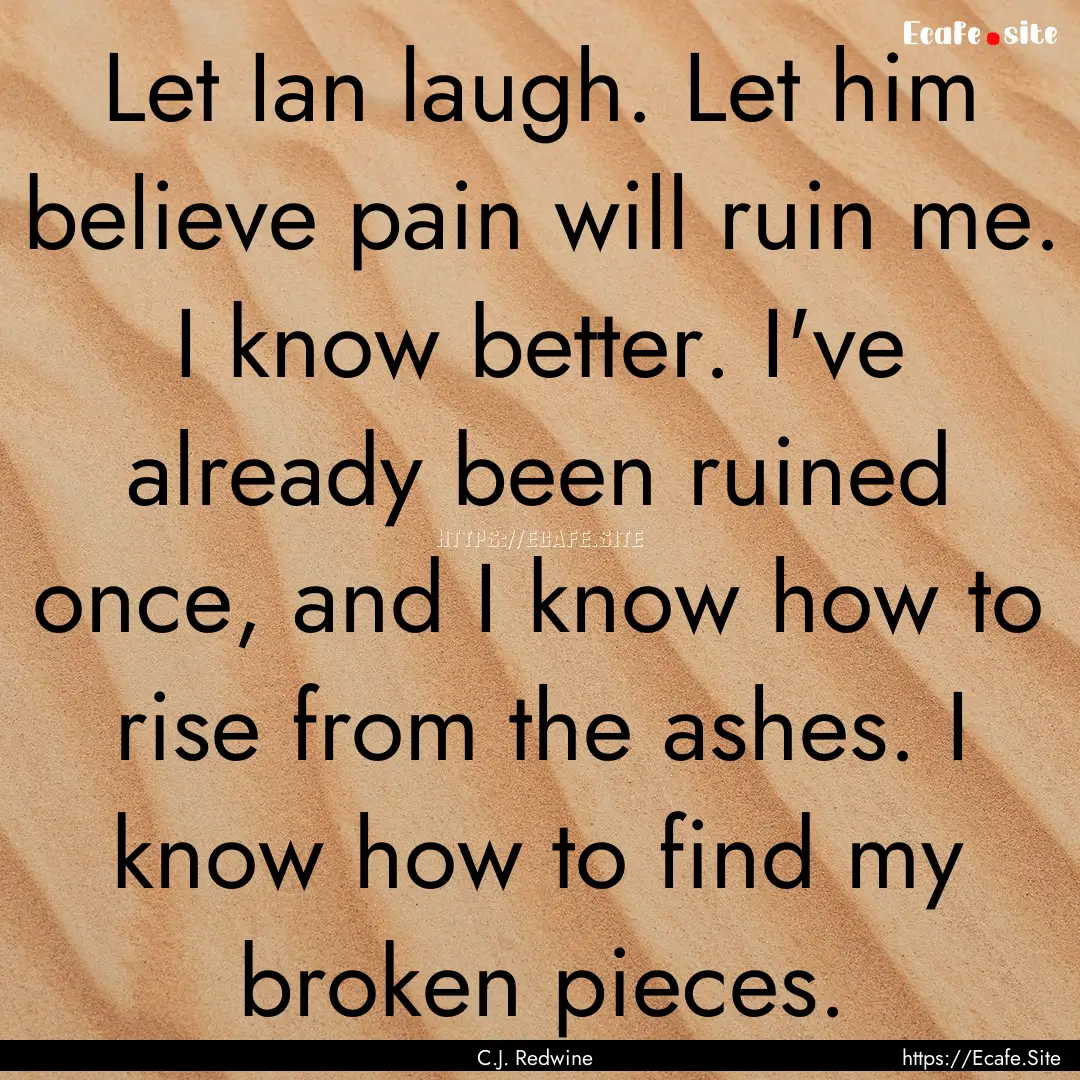 Ecafe.site

Let Ian laugh. Let him believe pain will ruin me. I know better. I've already been ruined once, and I know how to rise from the ashes. I know how to find my broken pieces.

HTTPS://ECAFE.SITE

C.J. Redwine

https://Ecafe.Site